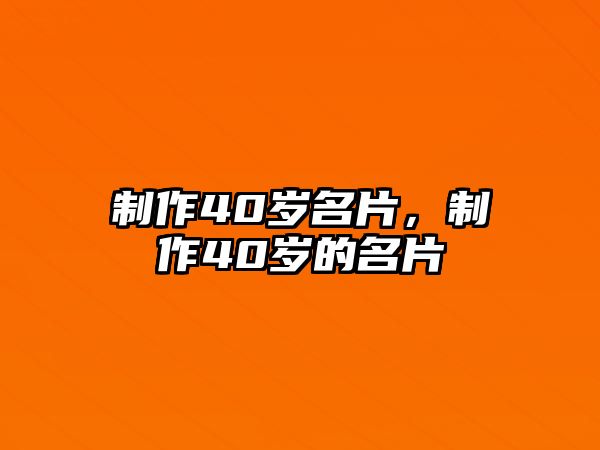 制作40岁名片，制作40岁的名片